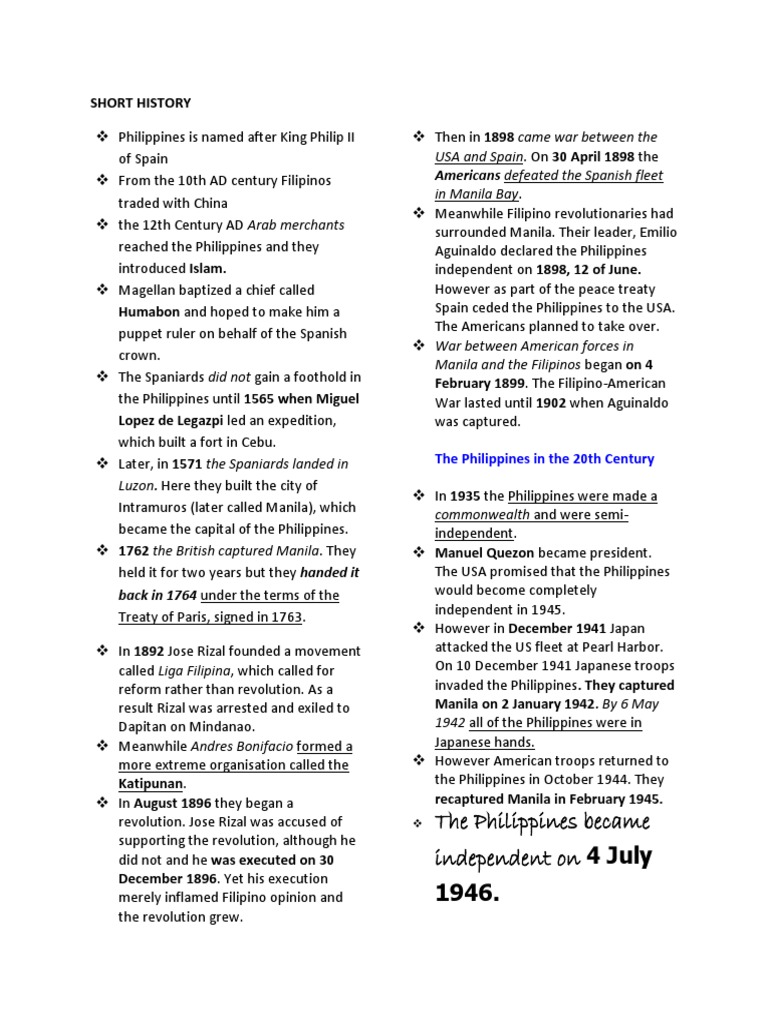 SHORT HISTORY

❖ Philippines is named after King Philip II of Spain
❖ From the 10th AD century Filipinos traded with China
❖ the 12th Century AD Arab merchants reached the Philippines and they introduced Islam.
❖ Magellan baptized a chief called Humabon and hoped to make him a puppet ruler on behalf of the Spanish crown.
❖ The Spaniards did not gain a foothold in the Philippines until 1565 when Miguel Lopez de Legazpi led an expedition, which built a fort in Cebu.
❖ Later, in 1571 the Spaniards landed in Luzon. Here they built the city of Intramuros (later called Manila), which became the capital of the Philippines.
❖ 1762 the British captured Manila. They held it for two years but they handed it back in 1764 under the terms of the Treaty of Paris, signed in 1763.

❖ In 1892 Jose Rizal founded a movement called Liga Filipina, which called for reform rather than revolution. As a result Rizal was arrested and exiled to Dapitan on Mindanao.
❖ Meanwhile Andres Bonifacio formed a more extreme organisation called the Katipunan.
❖ In August 1896 they began a revolution. Jose Rizal was accused of supporting the revolution, although he did not and he was executed on 30 December 1896. Yet his execution merely inflamed Filipino opinion and the revolution grew.

❖ Then in 1898 came war between the USA and Spain. On 30 April 1898 the Americans defeated the Spanish fleet in Manila Bay.
❖ Meanwhile Filipino revolutionaries had surrounded Manila. Their leader, Emilio Aguinaldo declared the Philippines independent on 1898, 12 of June. However as part of the peace treaty Spain ceded the Philippines to the USA. The Americans planned to take over.
❖ War between American forces in Manila and the Filipinos began on 4 February 1899. The Filipino-American War lasted until 1902 when Aguinaldo was captured.

The Philippines in the 20th Century

❖ In 1935 the Philippines were made a commonwealth and were semi-independent.
❖ Manuel Quezon became president. The USA promised that the Philippines would become completely independent in 1945.
❖ However in December 1941 Japan attacked the US fleet at Pearl Harbor. On 10 December 1941 Japanese troops invaded the Philippines. They captured Manila on 2 January 1942. By 6 May 1942 all of the Philippines were in Japanese hands.
❖ However American troops returned to the Philippines in October 1944. They recaptured Manila in February 1945.
❖ The Philippines became independent on 4 July 1946.